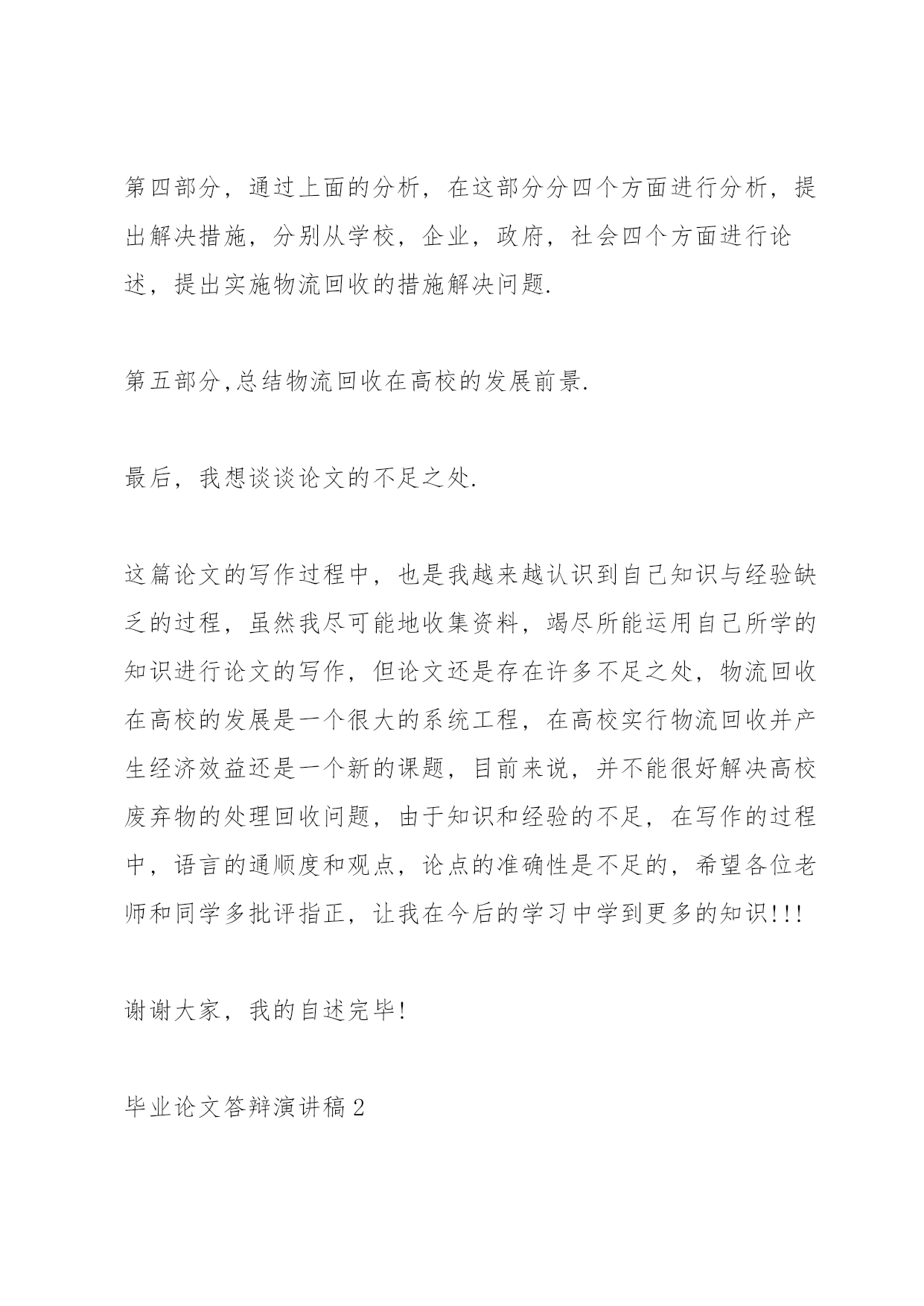 第四部分，通过上面的分析，在这部分分四个方面进行分析，提出解决措施，分别从学校，企业，政府，社会四个方面进行论述，提出实施物流回收的措施解决问题.

第五部分,总结物流回收在高校的发展前景.

最后，我想谈谈论文的不足之处.

这篇论文的写作过程中，也是我越来越认识到自己知识与经验缺乏的过程，虽然我尽可能地收集资料，竭尽所能运用自己所学的知识进行论文的写作，但论文还是存在许多不足之处，物流回收在高校的发展是一个很大的系统工程，在高校实行物流回收并产生经济效益还是一个新的课题，目前来说，并不能很好解决高校废弃物的处理回收问题，由于知识和经验的不足，在写作的过程中，语言的通顺度和观点，论点的准确性是不足的，希望各位老师和同学多批评指正，让我在今后的学习中学到更多的知识!!!

谢谢大家，我的自述完毕!

毕业论文答辩演讲稿2